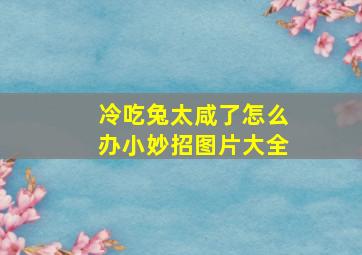 冷吃兔太咸了怎么办小妙招图片大全